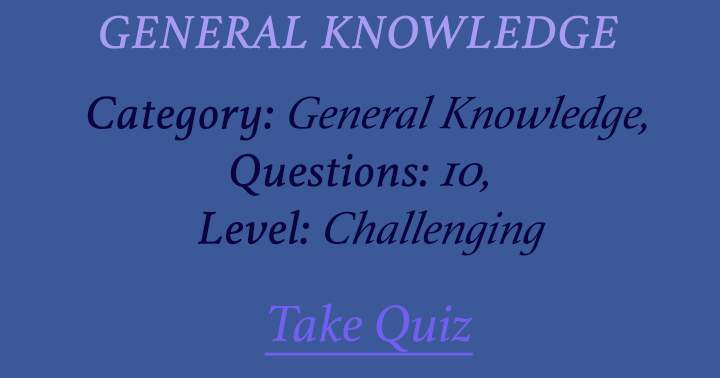 GENERAL KNOWLEDGE

Category: General Knowledge,
Questions: 10,
Level: Challenging

Take Quiz